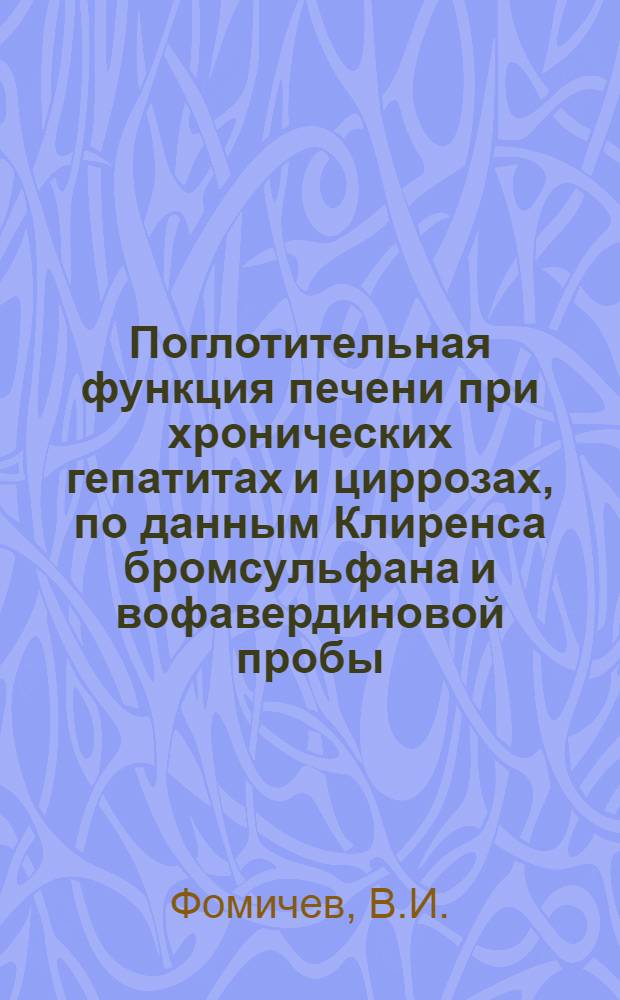 Поглотительная функция печени при хронических гепатитах и циррозах, по данным Клиренса бромсульфана и вофавердиновой пробы

Фомичев, В.И.